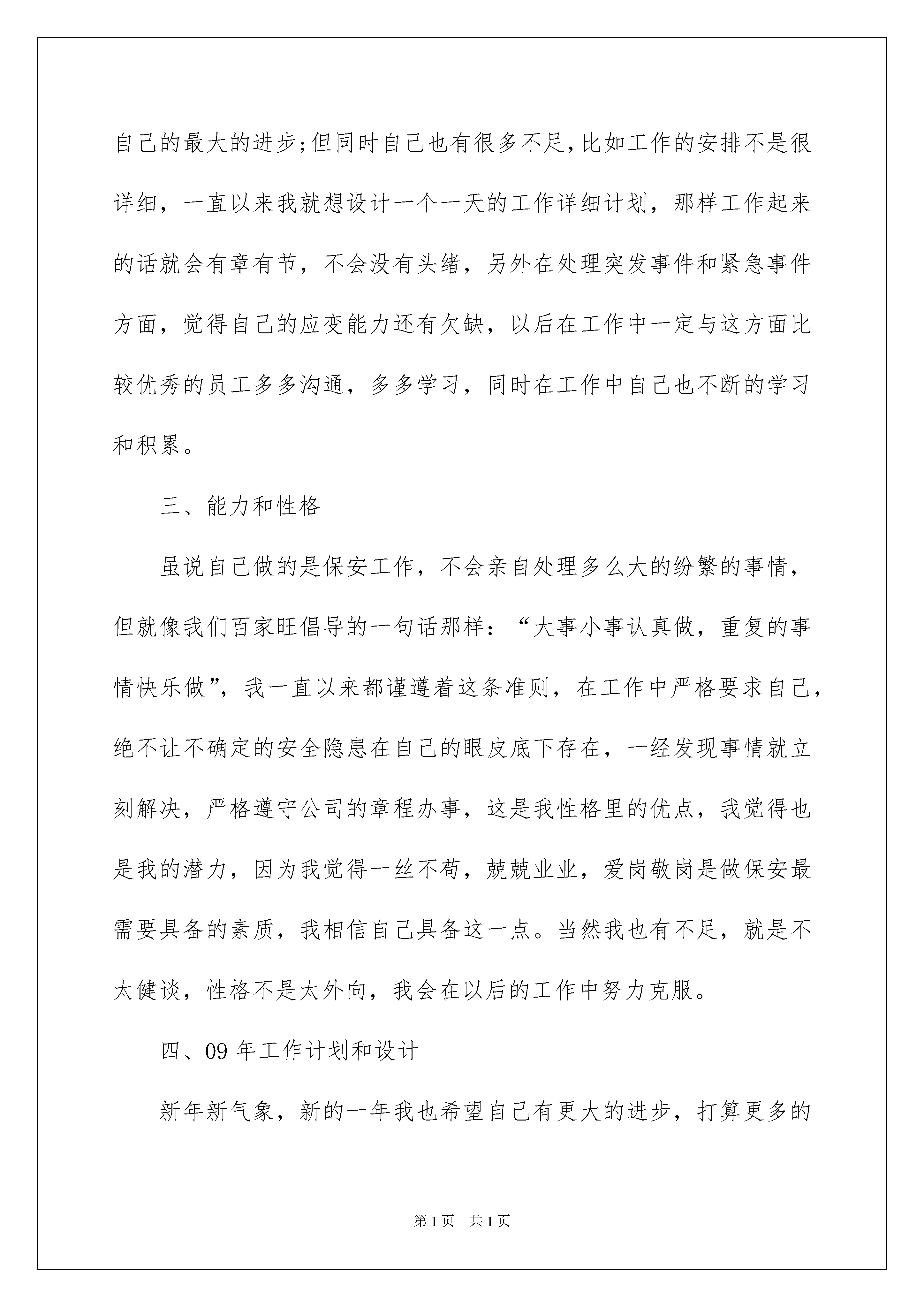 自己的最大的进步;但同时自己也有很多不足,比如工作的安排不是很详细，一直以来我就想设计一个一天的工作详细计划，那样工作起来的话就会有章有节，不会没有头绪，另外在处理突发事件和紧急事件方面，觉得自己的应变能力还有欠缺，以后在工作中一定与这方面比较优秀的员工多多沟通，多多学习，同时在工作中自己也不断的学习和积累。

三、能力和性格

虽说自己做的是保安工作，不会亲自处理多么大的纷繁的事情，但就像我们百家旺倡导的一句话那样：“大事小事认真做，重复的事情快乐做”，我一直以来都谨遵着这条准则，在工作中严格要求自己，绝不让不确定的安全隐患在自己的眼皮底下存在，一经发现事情就立刻解决，严格遵守公司的章程办事，这是我性格里的优点，我觉得也是我的潜力，因为我觉得一丝不苟，兢兢业业，爱岗敬岗是做保安最需要具备的素质，我相信自己具备这一点。当然我也有不足，就是不太健谈，性格不是太外向，我会在以后的工作中努力克服。

四、09 年工作计划和设计

新年新气象，新的一年我也希望自己有更大的进步，打算更多的

第 1 页　共 1 页